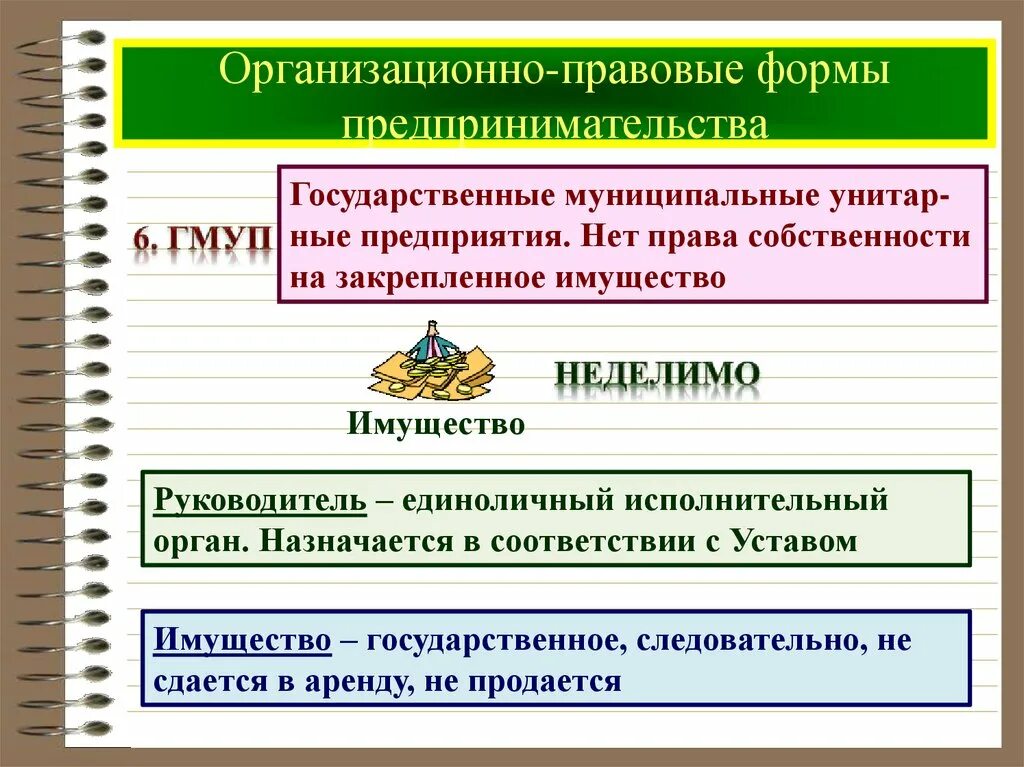 Организационно-правовые формы предпринимательства

6. ГМУП

Государственные муниципальные унитарные предприятия. Нет права собственности на закрепленное имущество

НЕДЕЛИМО

Имущество

Руководитель – единоличный исполнительный орган. Назначается в соответствии с Уставом

Имущество – государственное, следовательно, не сдается в аренду, не продается